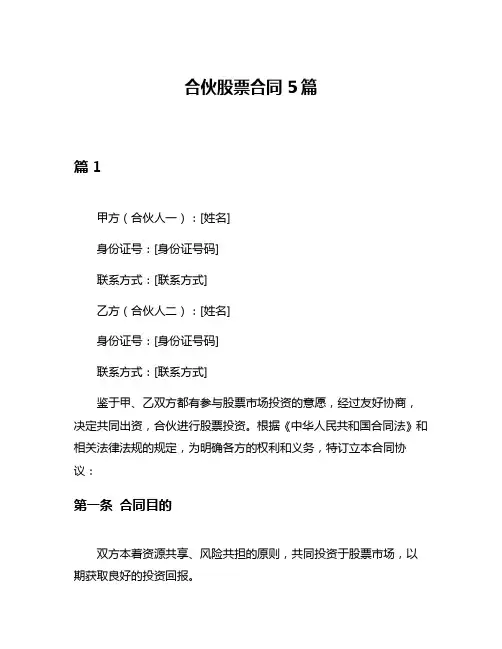 合伙股票合同 5 篇

篇 1

甲方（合伙人一）：[姓名]

身份证号：[身份证号码]

联系方式：[联系方式]

乙方（合伙人二）：[姓名]

身份证号：[身份证号码]

联系方式：[联系方式]

鉴于甲、乙双方都有参与股票市场投资的意愿，经过友好协商，决定共同出资，合伙进行股票投资。根据《中华人民共和国合同法》和相关法律法规的规定，为明确各方的权利和义务，特订立本合同协议：

第一条 合同目的

双方本着资源共享、风险共担的原则，共同投资于股票市场，以期获取良好的投资回报。